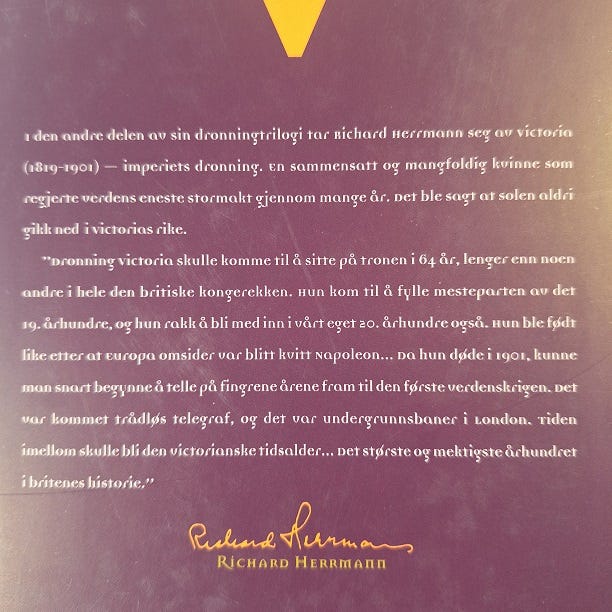 I den andre delen av sin dronningtrilogi tar Richard Herrmann seg av Victoria (1819-1901) — imperiets dronning. En sammensatt og mangfoldig kvinne som regjerte verdens eneste stormakt gjennom mange år. Det ble sagt at solen aldri gikk ned i Victorias rike.

"Dronning Victoria skulle komme til å sitte på tronen i 64 år, lenger enn noen andre i hele den britiske kongerekken. Hun kom til å fylle mesteparten av det 19. århundre, og hun rakk å bli med inn i vårt eget 20. århundre også. Hun ble født like etter at Europa omsider var blitt kvitt Napoleon... Da hun døde i 1901, kunne man snart begynne å telle på fingrene årene fram til den første verdenskrigen. Det var kommet trådløs telegraf, og det var undergrunnsbaner i London. Tiden imellom skulle bli den victorianske tidsalder... Det største og mektigste århundret i britenes historie."

Richard Herrmann
Richard Herrmann